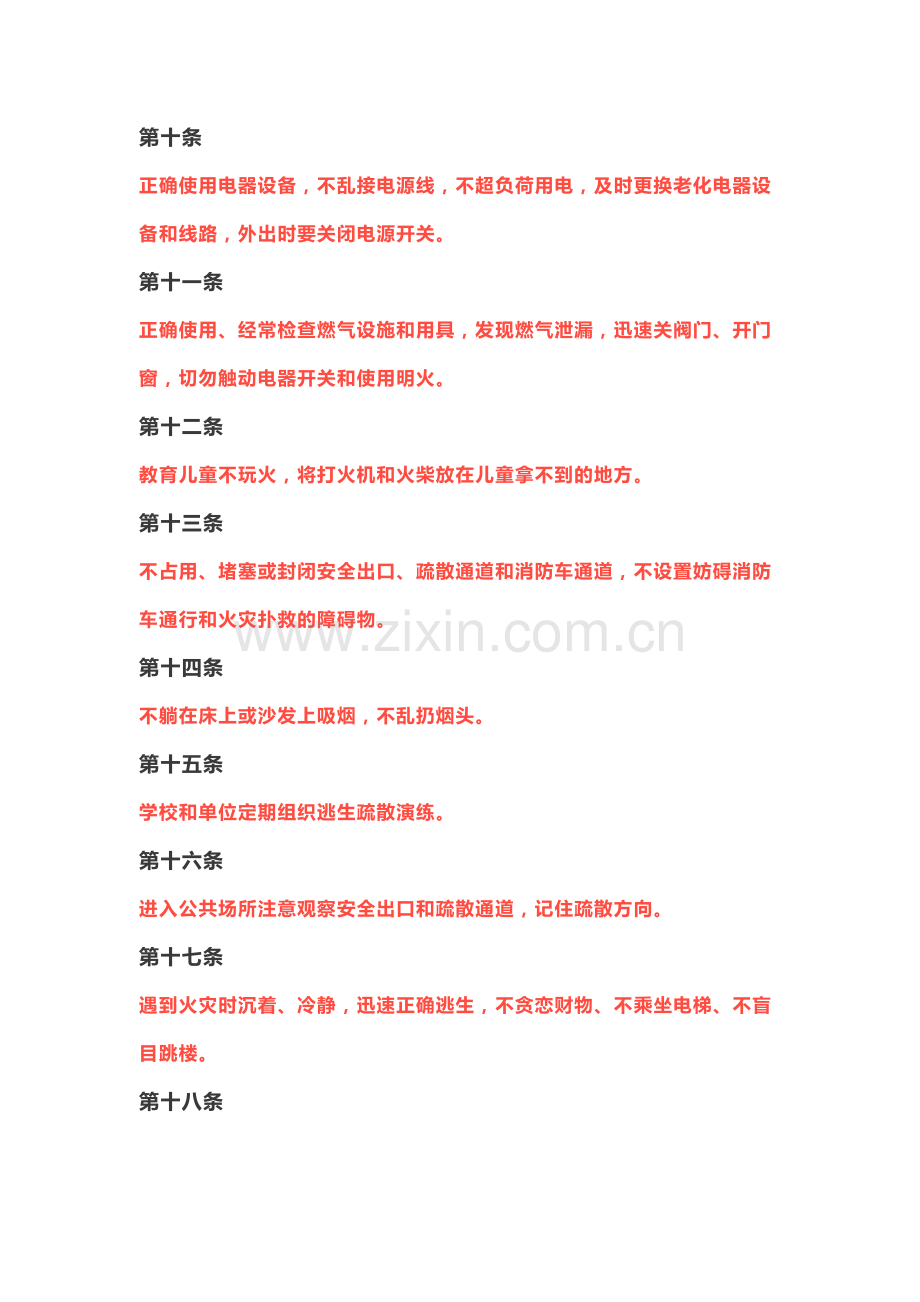 第十条

正确使用电器设备，不乱接电源线，不超负荷用电，及时更换老化电器设备和线路，外出时要关闭电源开关。

第十一条

正确使用、经常检查燃气设施和用具，发现燃气泄漏，迅速关阀门、开门窗，切勿触动电器开关和使用明火。

第十二条

教育儿童不玩火，将打火机和火柴放在儿童拿不到的地方。

第十三条

不占用、堵塞或封闭安全出口、疏散通道和消防车通道，不设置妨碍消防车通行和火灾扑救的障碍物。

第十四条

不躺在床上或沙发上吸烟，不乱扔烟头。

第十五条

学校和单位定期组织逃生疏散演练。

第十六条

进入公共场所注意观察安全出口和疏散通道，记住疏散方向。

第十七条

遇到火灾时沉着、冷静，迅速正确逃生，不贪恋财物、不乘坐电梯、不盲目跳楼。

第十八条

www.zixin.com.cn